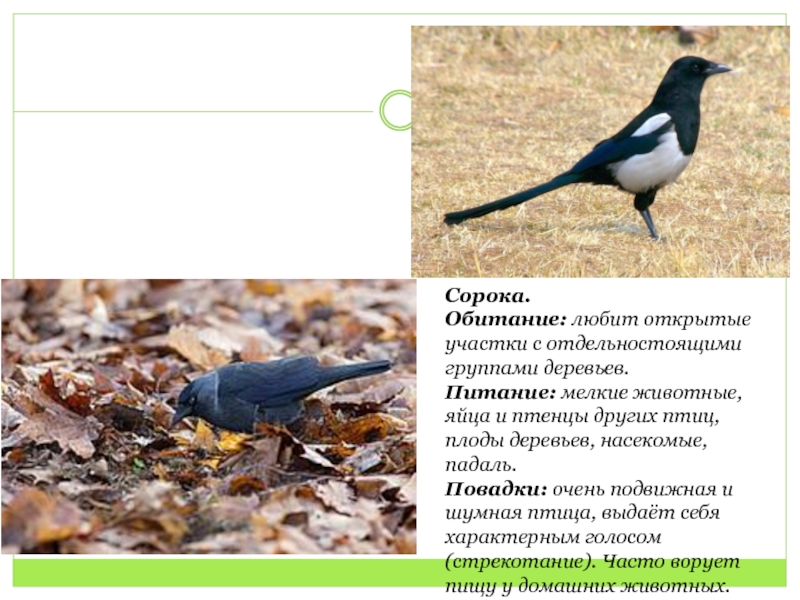 Сорока.

Обитание: любит открытые участки с отдельностоящими группами деревьев.

Питание: мелкие животные, яйца и птенцы других птиц, плоды деревьев, насекомые, падаль.

Повадки: очень подвижная и шумная птица, выдаёт себя характерным голосом (стрекотание). Часто ворует пищу у домашних животных.